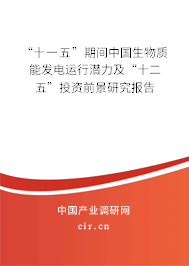 “十一五”期间中国生物质能发电运行潜力及“十二五”投资前景研究报告

中国产业调研网
cir.cn